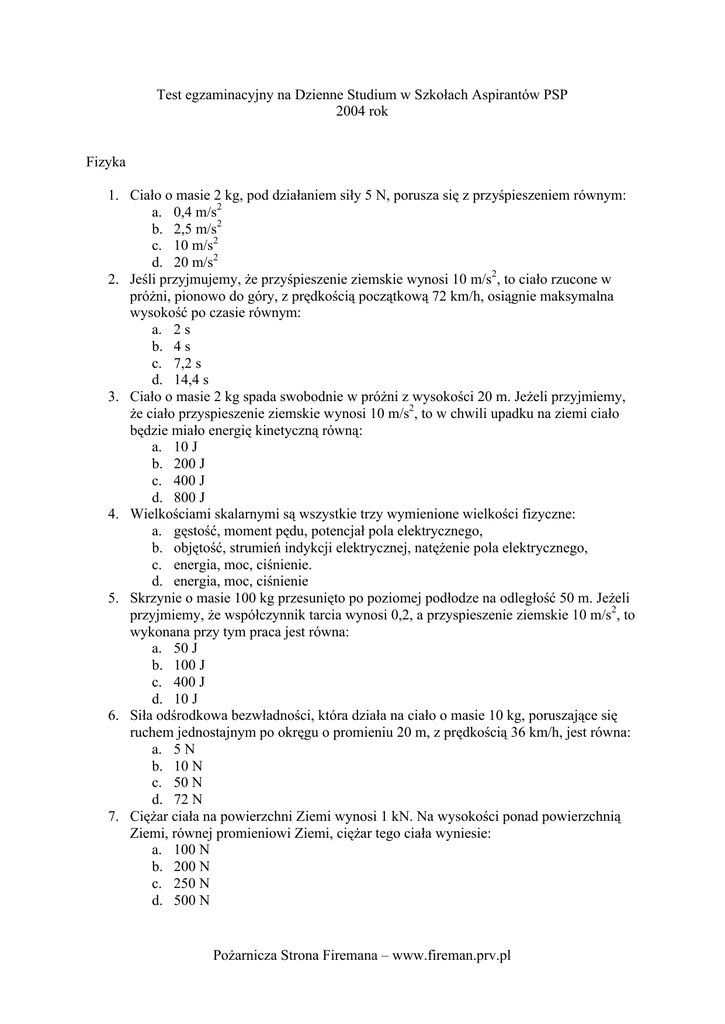 Test egzaminacyjny na Dzienne Studium w Szkołach Aspirantów PSP
2004 rok

Fizyka

1. Ciało o masie 2 kg, pod działaniem siły 5 N, porusza się z przyśpieszeniem równym:
a. 0,4 m/s$^2$
b. 2,5 m/s$^2$
c. 10 m/s$^2$
d. 20 m/s$^2$
2. Jeśli przyjmujemy, że przyśpieszenie ziemskie wynosi 10 m/s$^2$, to ciało rzucone w próżni, pionowo do góry, z prędkością początkową 72 km/h, osiągnie maksymalna wysokość po czasie równym:
a. 2 s
b. 4 s
c. 7,2 s
d. 14,4 s
3. Ciało o masie 2 kg spada swobodnie w próżni z wysokości 20 m. Jeżeli przyjmiemy, że ciało przyspieszenie ziemskie wynosi 10 m/s$^2$, to w chwili upadku na ziemi ciało będzie miało energię kinetyczną równą:
a. 10 J
b. 200 J
c. 400 J
d. 800 J
4. Wielkościami skalarnymi są wszystkie trzy wymienione wielkości fizyczne:
a. gęstość, moment pędu, potencjał pola elektrycznego,
b. objętość, strumień indykcji elektrycznej, natężenie pola elektrycznego,
c. energia, moc, ciśnienie.
d. energia, moc, ciśnienie
5. Skrzynie o masie 100 kg przesunięto po poziomej podłodze na odległość 50 m. Jeżeli przyjmiemy, że współczynnik tarcia wynosi 0,2, a przyspieszenie ziemskie 10 m/s$^2$, to wykonana przy tym praca jest równa:
a. 50 J
b. 100 J
c. 400 J
d. 10 J
6. Siła odśrodkowa bezwładności, która działa na ciało o masie 10 kg, poruszające się ruchem jednostajnym po okręgu o promieniu 20 m, z prędkością 36 km/h, jest równa:
a. 5 N
b. 10 N
c. 50 N
d. 72 N
7. Ciężar ciała na powierzchni Ziemi wynosi 1 kN. Na wysokości ponad powierzchnią Ziemi, równej promieniowi Ziemi, ciężar tego ciała wyniesie:
a. 100 N
b. 200 N
c. 250 N
d. 500 N

Pożarnicza Strona Firemana – www.fireman.prv.pl